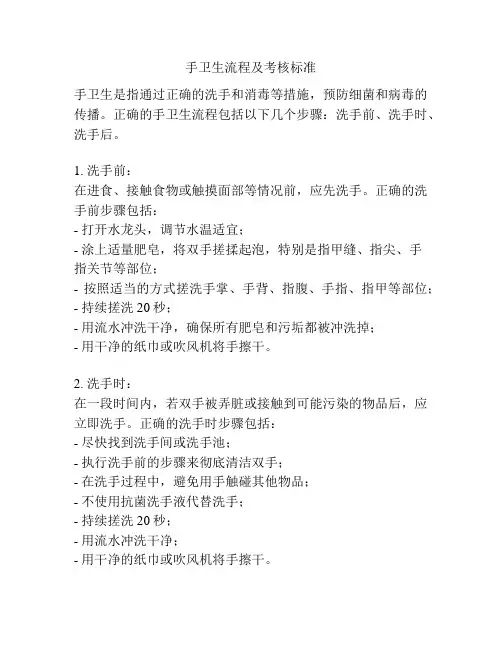 手卫生流程及考核标准

手卫生是指通过正确的洗手和消毒等措施，预防细菌和病毒的传播。正确的手卫生流程包括以下几个步骤：洗手前、洗手时、洗手后。

1. 洗手前：
在进食、接触食物或触摸面部等情况前，应先洗手。正确的洗手前步骤包括：
- 打开水龙头，调节水温适宜；
- 涂上适量肥皂，将双手搓揉起泡，特别是指甲缝、指尖、手指关节等部位；
- 按照适当的方式搓洗手掌、手背、指腹、手指、指甲等部位；
- 持续搓洗 20 秒；
- 用流水冲洗干净，确保所有肥皂和污垢都被冲洗掉；
- 用干净的纸巾或吹风机将手擦干。

2. 洗手时：
在一段时间内，若双手被弄脏或接触到可能污染的物品后，应立即洗手。正确的洗手时步骤包括：
- 尽快找到洗手间或洗手池；
- 执行洗手前的步骤来彻底清洁双手；
- 在洗手过程中，避免用手触碰其他物品；
- 不使用抗菌洗手液代替洗手；
- 持续搓洗 20 秒；
- 用流水冲洗干净；
- 用干净的纸巾或吹风机将手擦干。